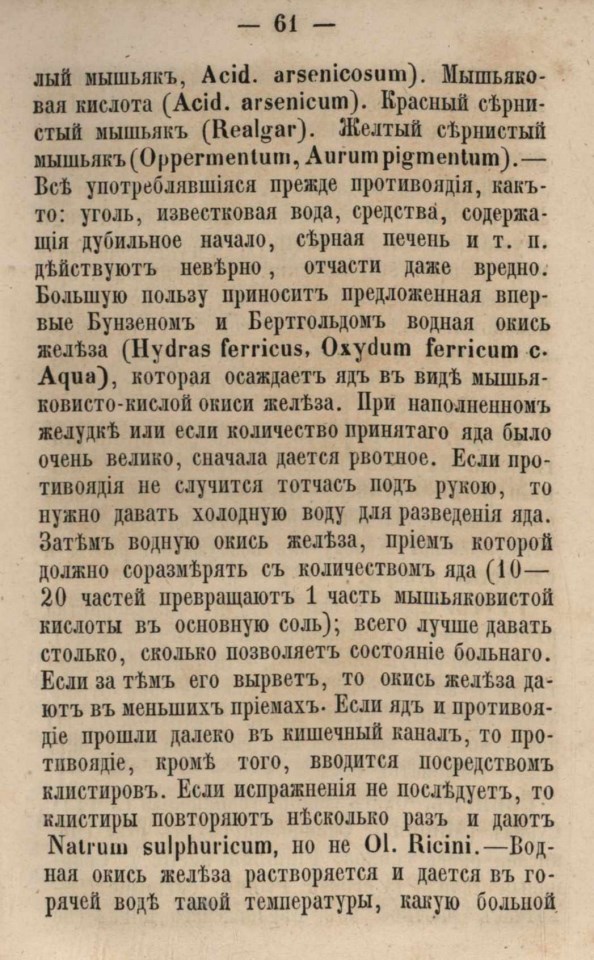 — 61 —

лый мышьякъ, Acid. arsenicosum). Мышьяковая кислота (Acid. arsenicum). Красный сѣрнистый мышьякъ (Realgar). Желтый сѣрнистый мышьякъ (Oppermentum, Aurum pigmentum).— Всѣ употреблявшіяся прежде противоядія, какъ-то: уголь, известковая вода, средства, содержащія дубильное начало, сѣрная печень и т. п. дѣйствуютъ невѣрно, отчасти даже вредно. Большую пользу приноситъ предложенная впервые Бунзеномъ и Бертгольдомъ водная окись желѣза (Hydras ferricus, Oxydum ferricum c. Aqua), которая осаждаетъ ядъ въ видѣ мышьяковисто-кислой окиси желѣза. При наполненномъ желудкѣ или если количество принятаго яда было очень велико, сначала дается рвотное. Если противоядія не случится тотчасъ подъ рукою, то нужно давать холодную воду для разведенія яда. Затѣмъ водную окись желѣза, пріемъ которой должно соразмѣрять съ количествомъ яда (10—20 частей превращаютъ 1 часть мышьяковистой кислоты въ основную соль); всего лучше давать столько, сколько позволяетъ состояніе больнаго. Если за тѣмъ его вырветъ, то окись желѣза даютъ въ меньшихъ пріемахъ. Если ядъ и противоядіе прошли далеко въ кишечный каналъ, то противоядіе, кромѣ того, вводится посредствомъ клистировъ. Если испражненія не послѣдуетъ, то клистиры повторяютъ нѣсколько разъ и даютъ Natrum sulphuricum, но не Ol. Ricini.—Водная окись желѣза растворяется и дается въ горячей водѣ такой температуры, какую больной